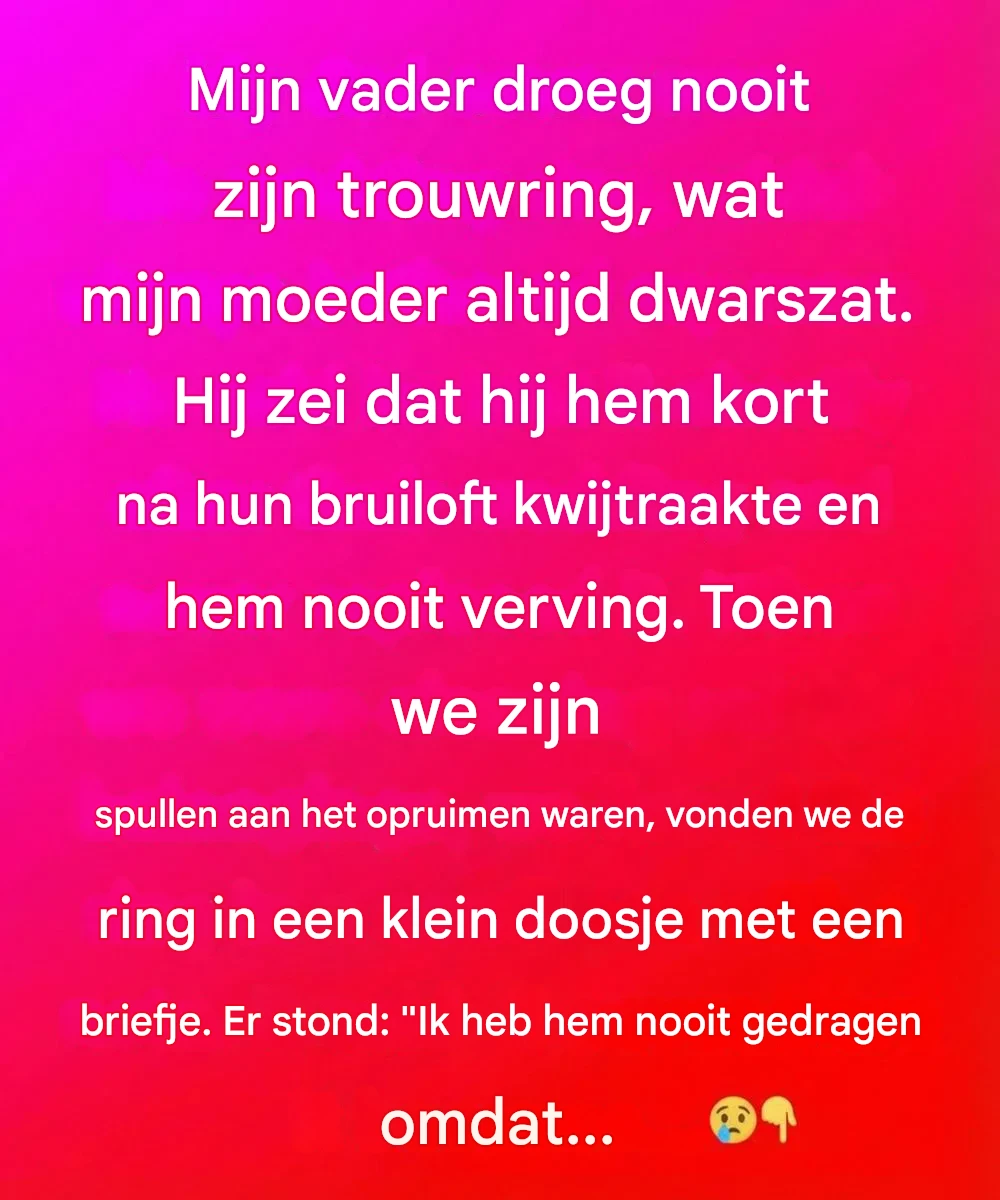 Mijn vader droeg nooit zijn trouwring, wat mijn moeder altijd dwarszat. Hij zei dat hij hem kort na hun bruiloft kwijtraakte en hem nooit verving. Toen we zijn spullen aan het opruimen waren, vonden we de ring in een klein doosje met een briefje. Er stond: "Ik heb hem nooit gedragen omdat... 😢👇